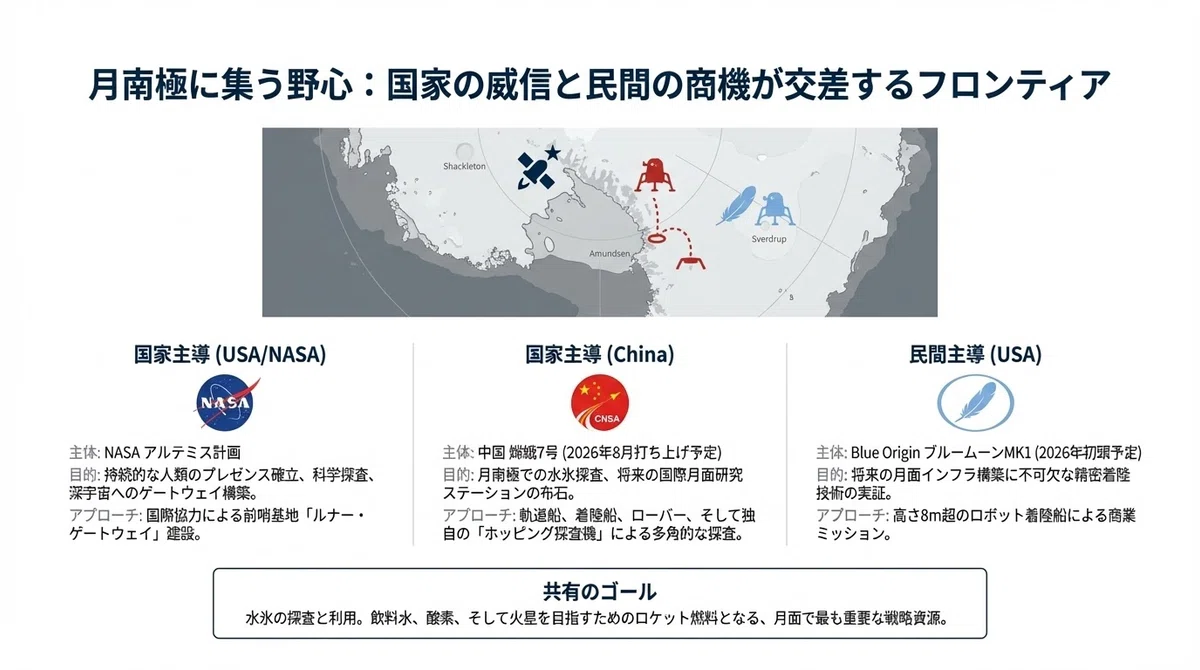 月南極に集う野心：国家の威信と民間の商機が交差するフロンティア

Shackleton

Amundsen

Sverdrup

国家主導 (USA/NASA)

NASA

主体: NASA アルテミス計画
目的: 持続的な人類のプレゼンス確立、科学探査、深宇宙へのゲートウェイ構築。
アプローチ: 国際協力による前哨基地「ルナー・ゲートウェイ」建設。

国家主導 (China)

CNSA

主体: 中国 嫦娥7号 (2026年8月打ち上げ予定)
目的: 月南極での水氷探査、将来の国際月面研究ステーションの布石。
アプローチ: 軌道船、着陸船、ローバー、そして独自の「ホッピング探査機」による多角的な探査。

民間主導 (USA)

主体: Blue Origin ブルームーンMK1 (2026年初頭予定)
目的: 将来の月面インフラ構築に不可欠な精密着陸技術の実証。
アプローチ: 高さ8m超のロボット着陸船による商業ミッション。

共有のゴール
水氷の探査と利用。飲料水、酸素、そして火星を目指すためのロケット燃料となる、月面で最も重要な戦略資源。